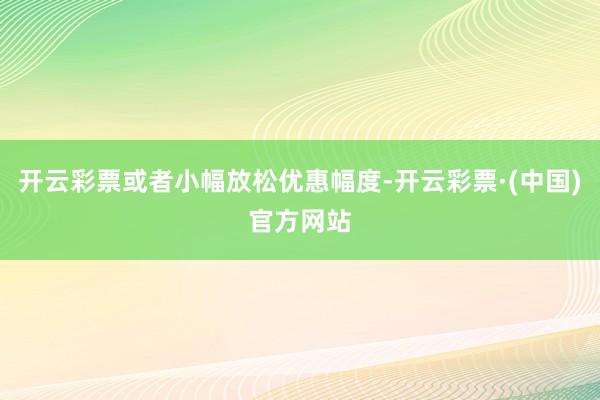 开云彩票或者小幅放松优惠幅度-开云彩票·(中国)官方网站